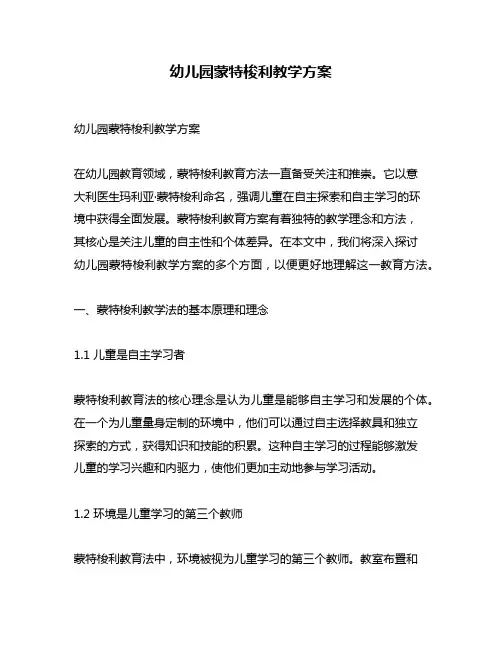 幼儿园蒙特梭利教学方案

幼儿园蒙特梭利教学方案

在幼儿园教育领域，蒙特梭利教育方法一直备受关注和推崇。它以意大利医生玛利亚·蒙特梭利命名，强调儿童在自主探索和自主学习的环境中获得全面发展。蒙特梭利教育方案有着独特的教学理念和方法，其核心是关注儿童的自主性和个体差异。在本文中，我们将深入探讨幼儿园蒙特梭利教学方案的多个方面，以便更好地理解这一教育方法。

一、蒙特梭利教学法的基本原理和理念

1.1 儿童是自主学习者

蒙特梭利教育法的核心理念是认为儿童是能够自主学习和发展的个体。在一个为儿童量身定制的环境中，他们可以通过自主选择教具和独立探索的方式，获得知识和技能的积累。这种自主学习的过程能够激发儿童的学习兴趣和内驱力，使他们更加主动地参与学习活动。

1.2 环境是儿童学习的第三个教师

蒙特梭利教育法中，环境被视为儿童学习的第三个教师。教室布置和